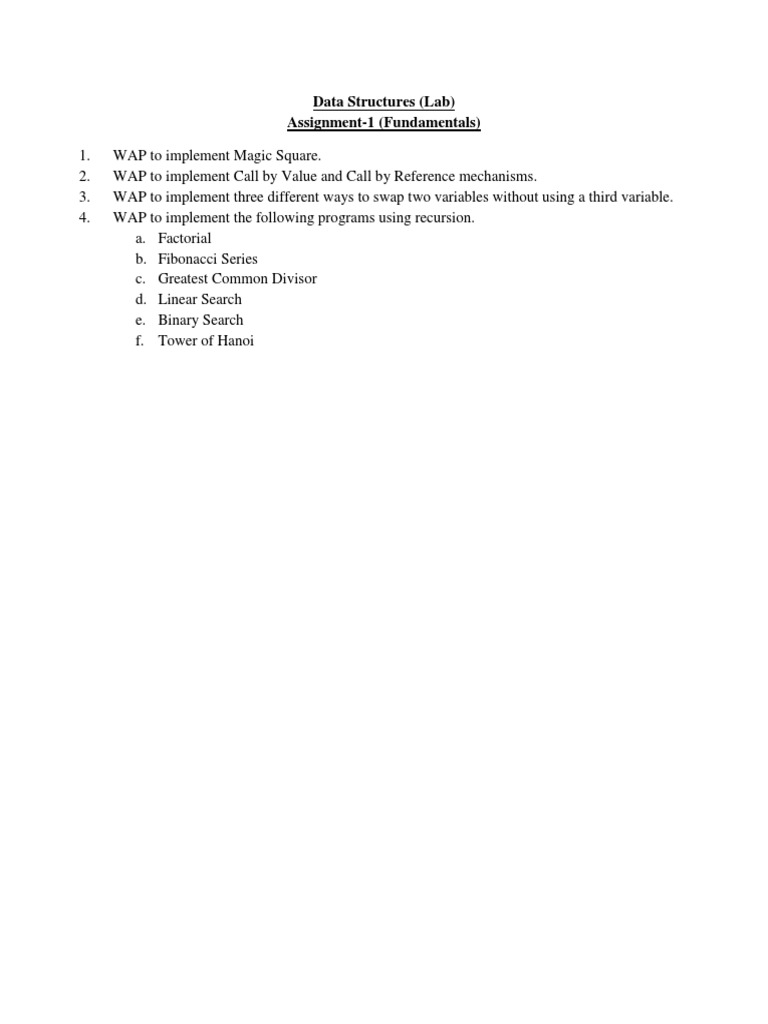 Data Structures (Lab)
Assignment-1 (Fundamentals)

1. WAP to implement Magic Square.
2. WAP to implement Call by Value and Call by Reference mechanisms.
3. WAP to implement three different ways to swap two variables without using a third variable.
4. WAP to implement the following programs using recursion.
a. Factorial
b. Fibonacci Series
c. Greatest Common Divisor
d. Linear Search
e. Binary Search
f. Tower of Hanoi